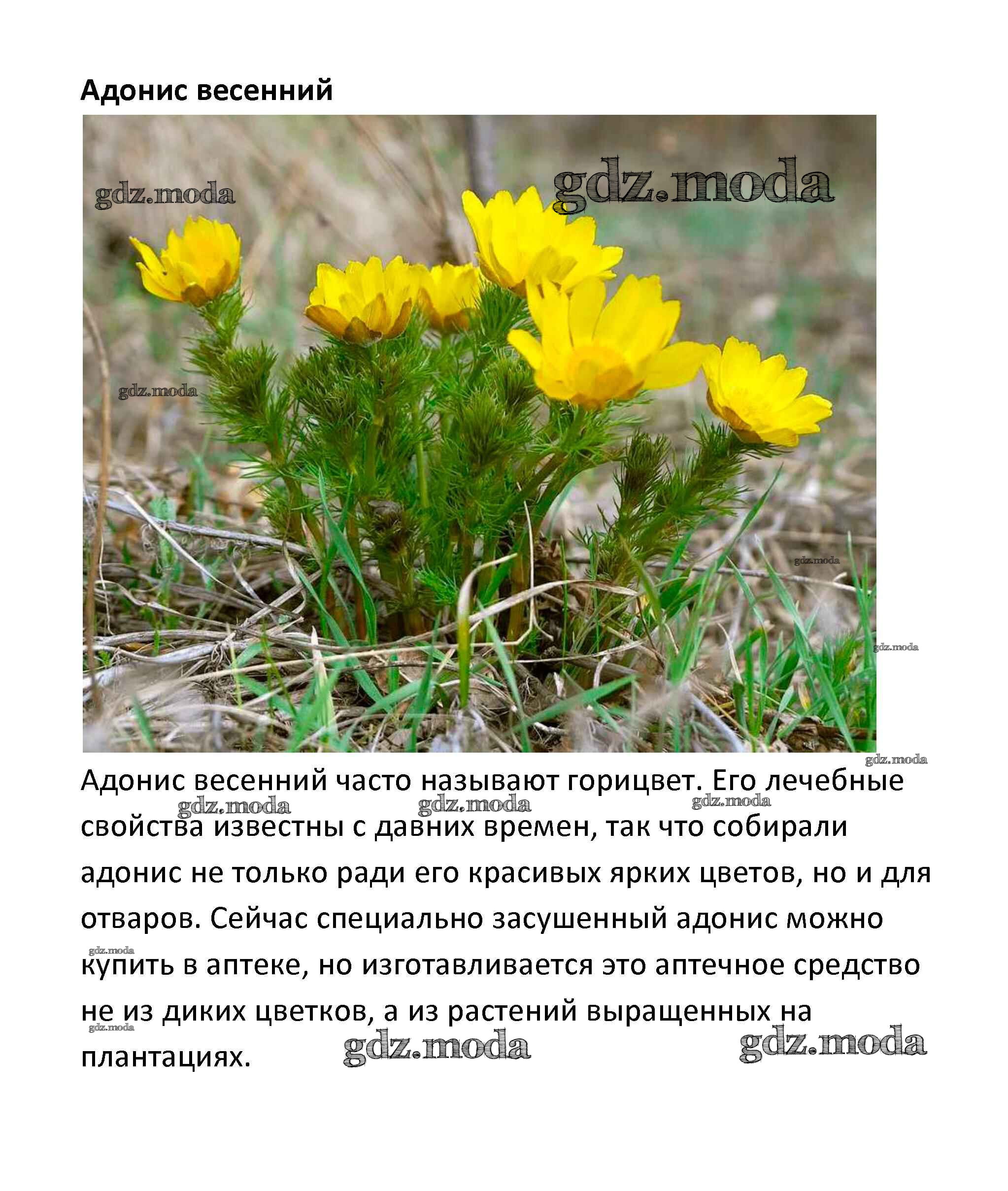 Адонис весенний

Адонис весенний часто называют горицвет. Его лечебные свойства известны с давних времен, так что собирали адонис не только ради его красивых ярких цветов, но и для отваров. Сейчас специально засушенный адонис можно купить в аптеке, но изготавливается это аптечное средство не из диких цветков, а из растений выращенных на плантациях.

gdz.moda